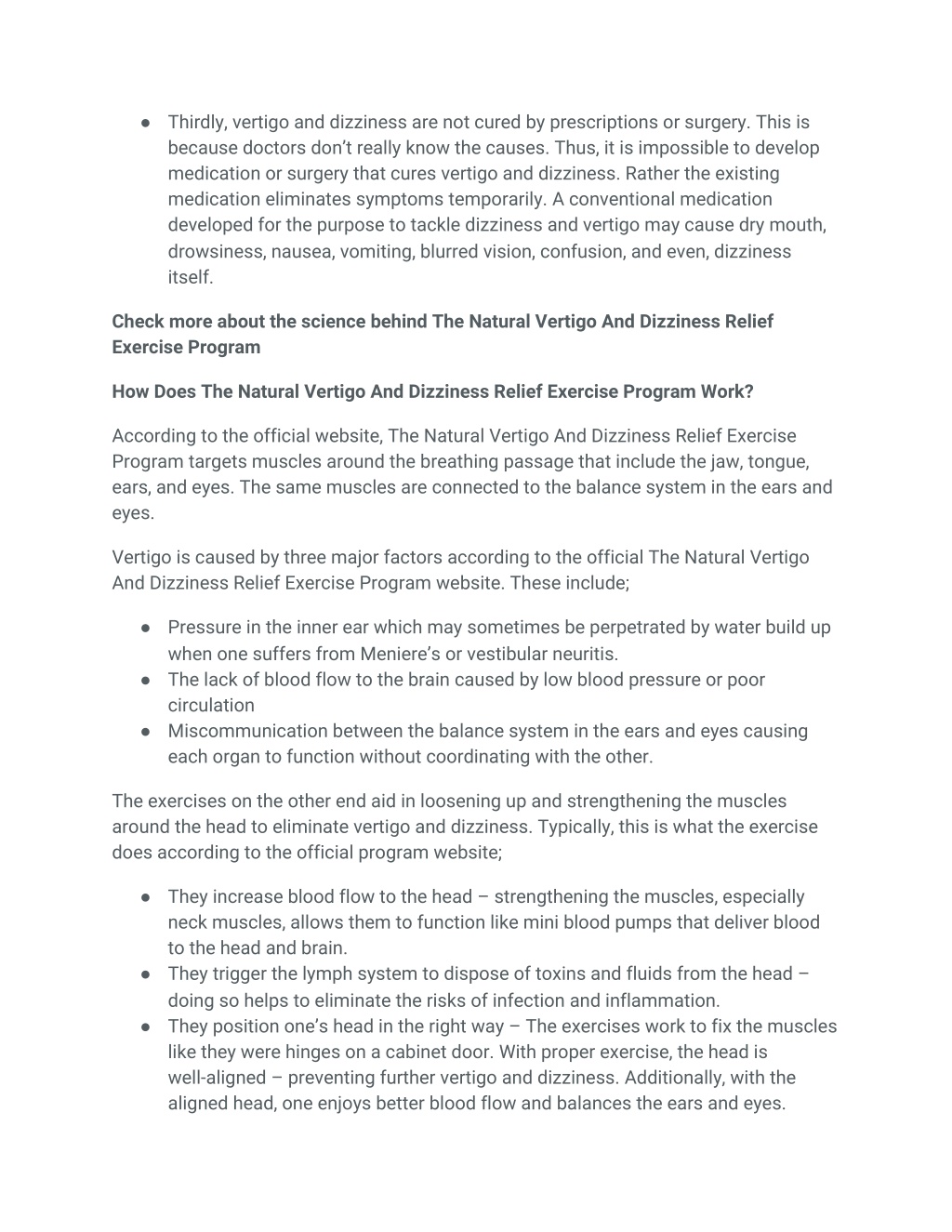 ● Thirdly, vertigo and dizziness are not cured by prescriptions or surgery. This is because doctors don't really know the causes. Thus, it is impossible to develop medication or surgery that cures vertigo and dizziness. Rather the existing medication eliminates symptoms temporarily. A conventional medication developed for the purpose to tackle dizziness and vertigo may cause dry mouth, drowsiness, nausea, vomiting, blurred vision, confusion, and even, dizziness itself.

Check more about the science behind The Natural Vertigo And Dizziness Relief Exercise Program

How Does The Natural Vertigo And Dizziness Relief Exercise Program Work?

According to the official website, The Natural Vertigo And Dizziness Relief Exercise Program targets muscles around the breathing passage that include the jaw, tongue, ears, and eyes. The same muscles are connected to the balance system in the ears and eyes.

Vertigo is caused by three major factors according to the official The Natural Vertigo And Dizziness Relief Exercise Program website. These include;

● Pressure in the inner ear which may sometimes be perpetrated by water build up when one suffers from Meniere's or vestibular neuritis.
● The lack of blood flow to the brain caused by low blood pressure or poor circulation
● Miscommunication between the balance system in the ears and eyes causing each organ to function without coordinating with the other.

The exercises on the other end aid in loosening up and strengthening the muscles around the head to eliminate vertigo and dizziness. Typically, this is what the exercise does according to the official program website;

● They increase blood flow to the head – strengthening the muscles, especially neck muscles, allows them to function like mini blood pumps that deliver blood to the head and brain.
● They trigger the lymph system to dispose of toxins and fluids from the head – doing so helps to eliminate the risks of infection and inflammation.
● They position one's head in the right way – The exercises work to fix the muscles like they were hinges on a cabinet door. With proper exercise, the head is well-aligned – preventing further vertigo and dizziness. Additionally, with the aligned head, one enjoys better blood flow and balances the ears and eyes.